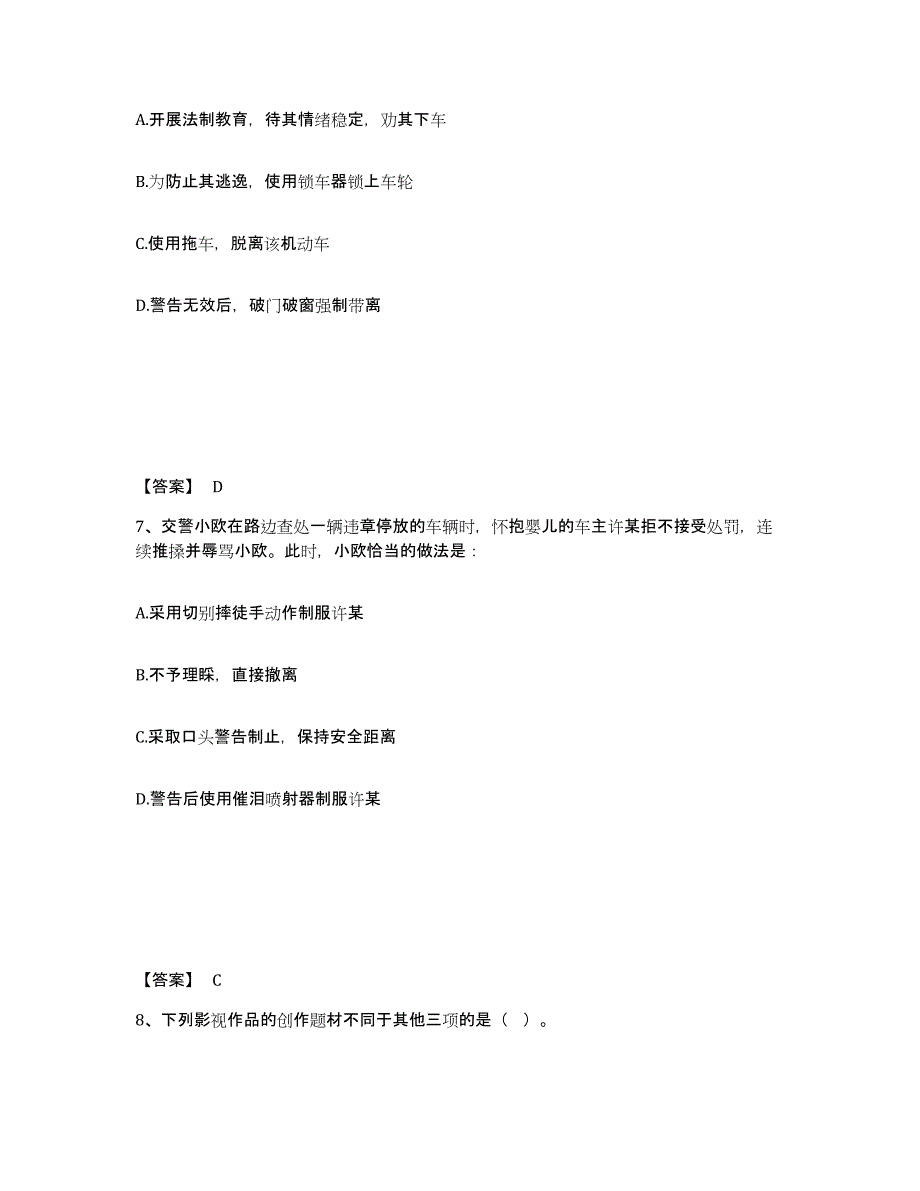 A.开展法制教育，待其情绪稳定，劝其下车

B.为防止其逃逸，使用锁车器锁上车轮

C.使用拖车，脱离该机动车

D.警告无效后，破门破窗强制带离

【答案】 D

7、交警小欧在路边查处一辆违章停放的车辆时，怀抱婴儿的车主许某拒不接受处罚，连续推搡并辱骂小欧。此时，小欧恰当的做法是：

A.采用切别摔徒手动作制服许某

B.不予理睬，直接撤离

C.采取口头警告制止，保持安全距离

D.警告后使用催泪喷射器制服许某

【答案】 C

8、下列影视作品的创作题材不同于其他三项的是（ ）。